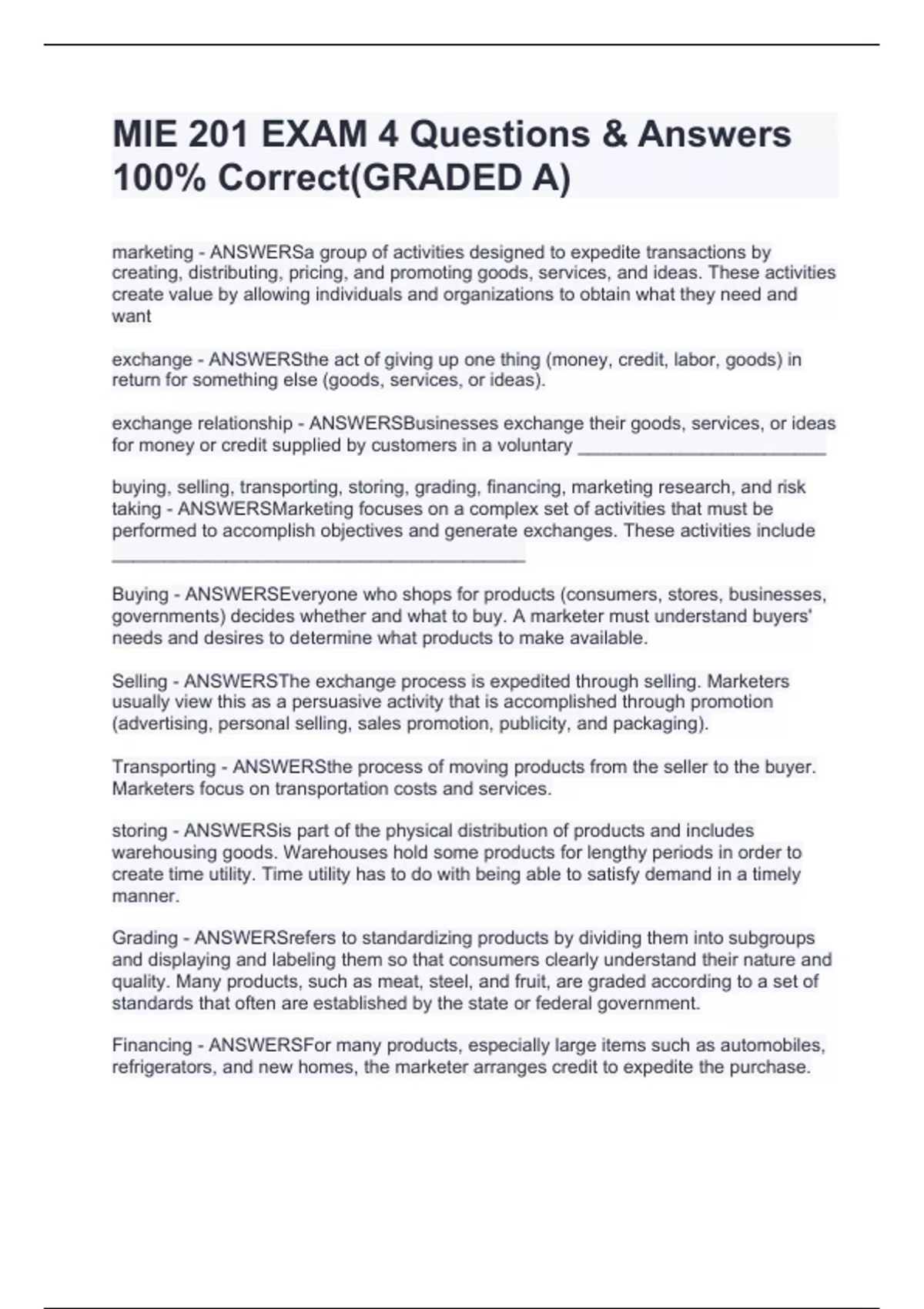 MIE 201 EXAM 4 Questions & Answers 100% Correct(GRADED A)

marketing - ANSWERSa group of activities designed to expedite transactions by creating, distributing, pricing, and promoting goods, services, and ideas. These activities create value by allowing individuals and organizations to obtain what they need and want

exchange - ANSWERSthe act of giving up one thing (money, credit, labor, goods) in return for something else (goods, services, or ideas).

exchange relationship - ANSWERSBusinesses exchange their goods, services, or ideas for money or credit supplied by customers in a voluntary ________________________

buying, selling, transporting, storing, grading, financing, marketing research, and risk taking - ANSWERSMarketing focuses on a complex set of activities that must be performed to accomplish objectives and generate exchanges. These activities include ________________________________________

Buying - ANSWERSEveryone who shops for products (consumers, stores, businesses, governments) decides whether and what to buy. A marketer must understand buyers' needs and desires to determine what products to make available.

Selling - ANSWERSThe exchange process is expedited through selling. Marketers usually view this as a persuasive activity that is accomplished through promotion (advertising, personal selling, sales promotion, publicity, and packaging).

Transporting - ANSWERSthe process of moving products from the seller to the buyer. Marketers focus on transportation costs and services.

storing - ANSWERSis part of the physical distribution of products and includes warehousing goods. Warehouses hold some products for lengthy periods in order to create time utility. Time utility has to do with being able to satisfy demand in a timely manner.

Grading - ANSWERSrefers to standardizing products by dividing them into subgroups and displaying and labeling them so that consumers clearly understand their nature and quality. Many products, such as meat, steel, and fruit, are graded according to a set of standards that often are established by the state or federal government.

Financing - ANSWERSFor many products, especially large items such as automobiles, refrigerators, and new homes, the marketer arranges credit to expedite the purchase.